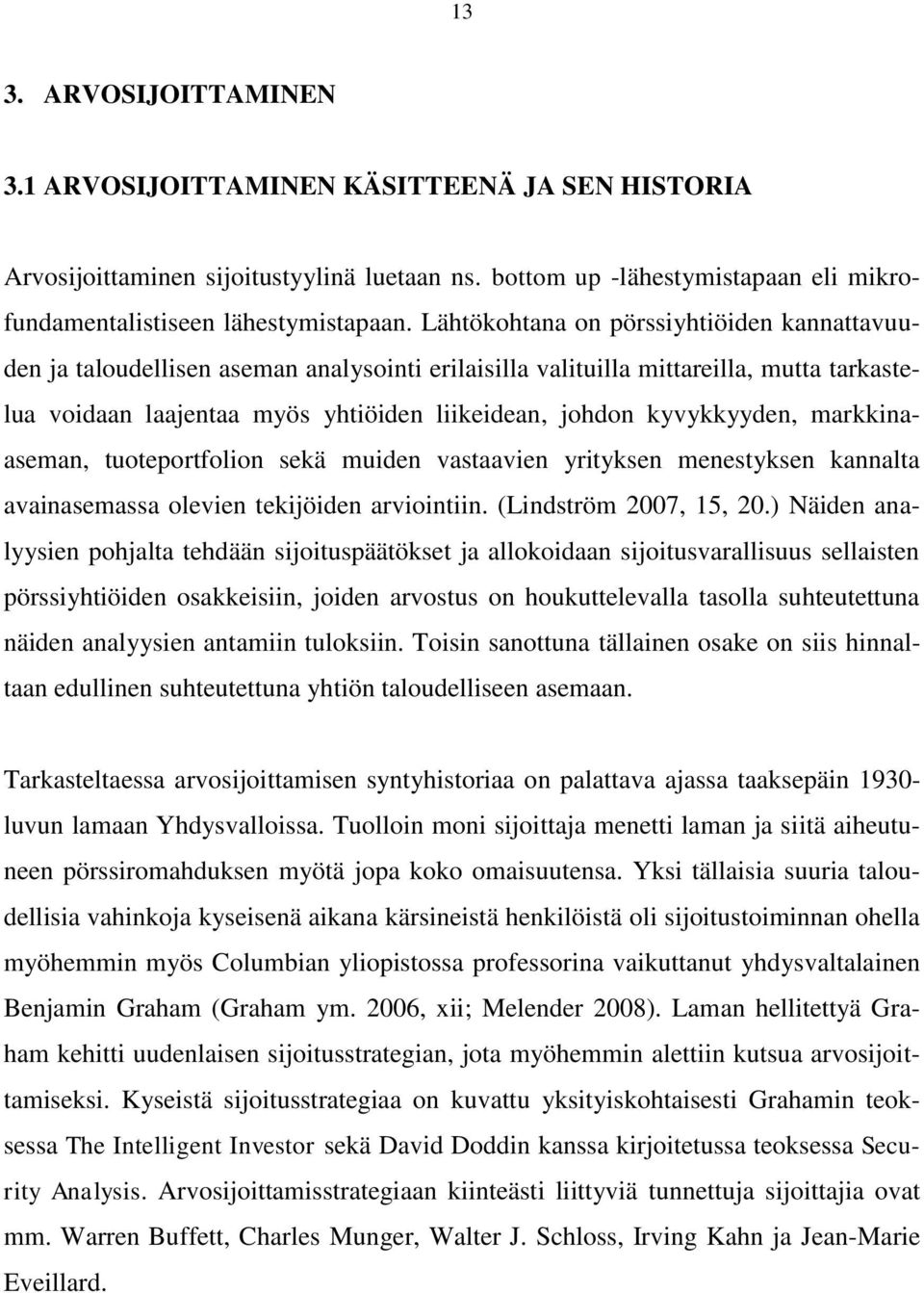 13

3. ARVOSIJOITTAMINEN

3.1 ARVOSIJOITTAMINEN KÄSITTEENÄ JA SEN HISTORIA

Arvosijoittaminen sijoitustyylinä luetaan ns. bottom up -lähestymistapaan eli mikrofundamentalistiseen lähestymistapaan. Lähtökohtana on pörssiyhtiöiden kannattavuuden ja taloudellisen aseman analysointi erilaisilla valituilla mittareilla, mutta tarkastelua voidaan laajentaa myös yhtiöiden liikeidean, johdon kyvykkyyden, markkina-aseman, tuoteportfolion sekä muiden vastaavien yrityksen menestyksen kannalta avainasemassa olevien tekijöiden arviointiin. (Lindström 2007, 15, 20.) Näiden analyysien pohjalta tehdään sijoituspäätökset ja allokoidaan sijoitusvarallisuus sellaisten pörssiyhtiöiden osakkeisiin, joiden arvostus on houkuttelevalla tasolla suhteutettuna näiden analyysien antamiin tuloksiin. Toisin sanottuna tällainen osake on siis hinnaltaan edullinen suhteutettuna yhtiön taloudelliseen asemaan.

Tarkasteltaessa arvosijoittamisen syntyhistoriaa on palattava ajassa taaksepäin 1930-luvun lamaan Yhdysvalloissa. Tuolloin moni sijoittaja menetti laman ja siitä aiheutuneen pörssiromahduksen myötä jopa koko omaisuutensa. Yksi tällaisia suuria taloudellisia vahinkoja kyseisenä aikana kärsineistä henkilöistä oli sijoitustoiminnan ohella myöhemmin myös Columbian yliopistossa professorina vaikuttanut yhdysvaltalainen Benjamin Graham (Graham ym. 2006, xii; Melender 2008). Laman hellitettyä Graham kehitti uudenlaisen sijoitusstrategian, jota myöhemmin alettiin kutsua arvosijoittamiseksi. Kyseistä sijoitusstrategiaa on kuvattu yksityiskohtaisesti Grahamin teoksessa The Intelligent Investor sekä David Doddin kanssa kirjoitetussa teoksessa Security Analysis. Arvosijoittamisstrategiaan kiinteästi liittyviä tunnettuja sijoittajia ovat mm. Warren Buffett, Charles Munger, Walter J. Schloss, Irving Kahn ja Jean-Marie Eveillard.